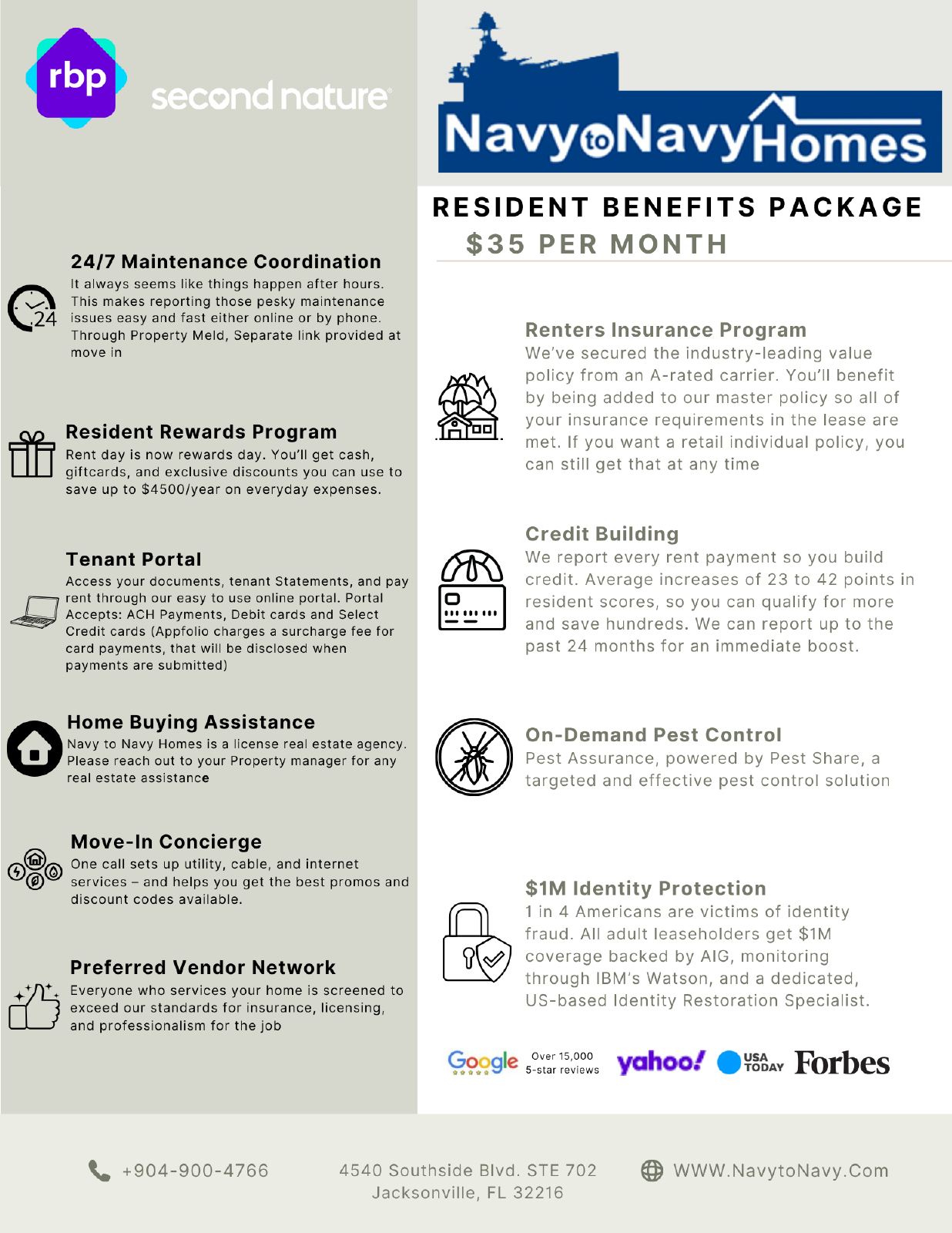 rbp second nature

NavytoNavyHomes

RESIDENT BENEFITS PACKAGE
$35 PER MONTH

24/7 Maintenance Coordination
24
It always seems like things happen after hours. This makes reporting those pesky maintenance issues easy and fast either online or by phone. Through Property Meld, Separate link provided at move in

Resident Rewards Program
Rent day is now rewards day. You'll get cash, giftcards, and exclusive discounts you can use to save up to $4500/year on everyday expenses.

Tenant Portal
Access your documents, tenant Statements, and pay rent through our easy to use online portal. Portal Accepts: ACH Payments, Debit cards and Select Credit cards (Appfolio charges a surcharge fee for card payments, that will be disclosed when payments are submitted)

Home Buying Assistance
Navy to Navy Homes is a license real estate agency. Please reach out to your Property manager for any real estate assistance

Move-In Concierge
One call sets up utility, cable, and internet services – and helps you get the best promos and discount codes available.

Preferred Vendor Network
Everyone who services your home is screened to exceed our standards for insurance, licensing, and professionalism for the job

Renters Insurance Program
We've secured the industry-leading value policy from an A-rated carrier. You'll benefit by being added to our master policy so all of your insurance requirements in the lease are met. If you want a retail individual policy, you can still get that at any time

Credit Building
We report every rent payment so you build credit. Average increases of 23 to 42 points in resident scores, so you can qualify for more and save hundreds. We can report up to the past 24 months for an immediate boost.

On-Demand Pest Control
Pest Assurance, powered by Pest Share, a targeted and effective pest control solution

$1M Identity Protection
1 in 4 Americans are victims of identity fraud. All adult leaseholders get $1M coverage backed by AIG, monitoring through IBM's Watson, and a dedicated, US-based Identity Restoration Specialist.

Google Over 15,000 5-star reviews yahoo! USA TODAY Forbes

+904-900-4766
4540 Southside Blvd. STE 702 Jacksonville, FL 32216
WWW.NavytoNavy.Com